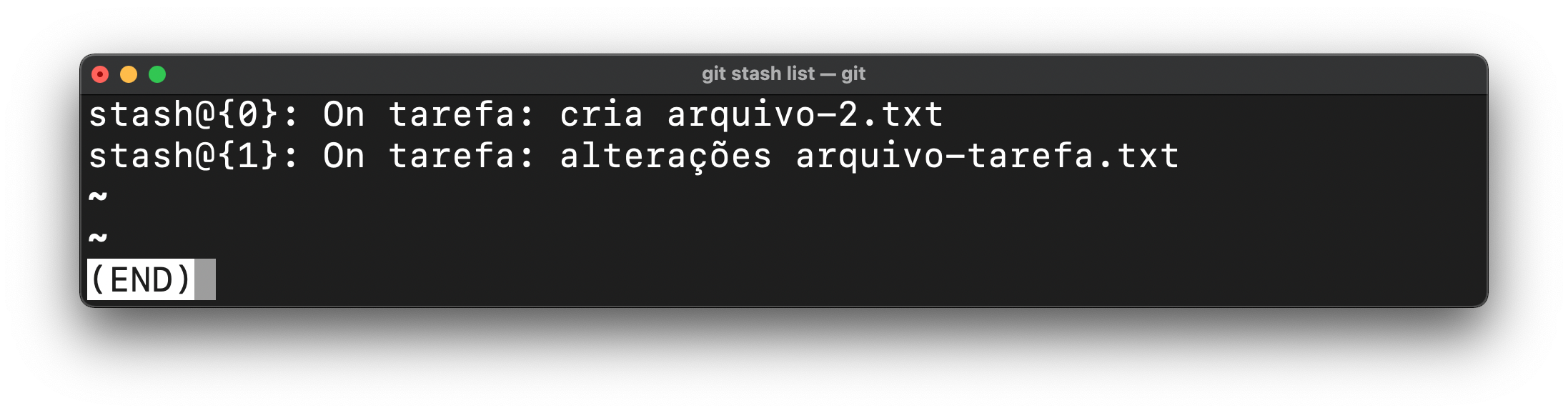 git stash list — git

stash@{0}: On tarefa: cria arquivo-2.txt
stash@{1}: On tarefa: alterações arquivo-tarefa.txt
~
~
(END)